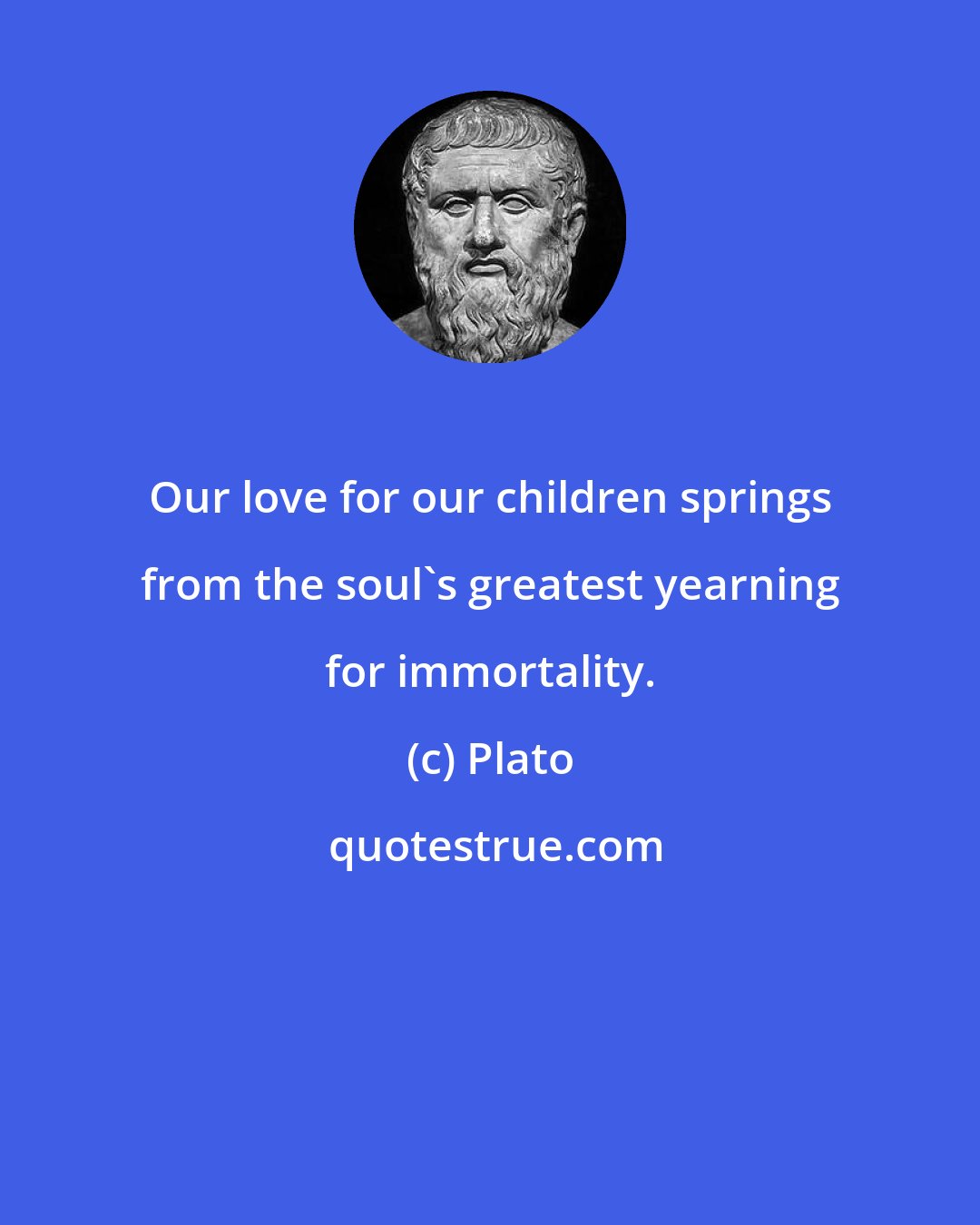 Our love for our children springs from the soul`s greatest yearning for immortality.

(c) Plato

quotestrue.com